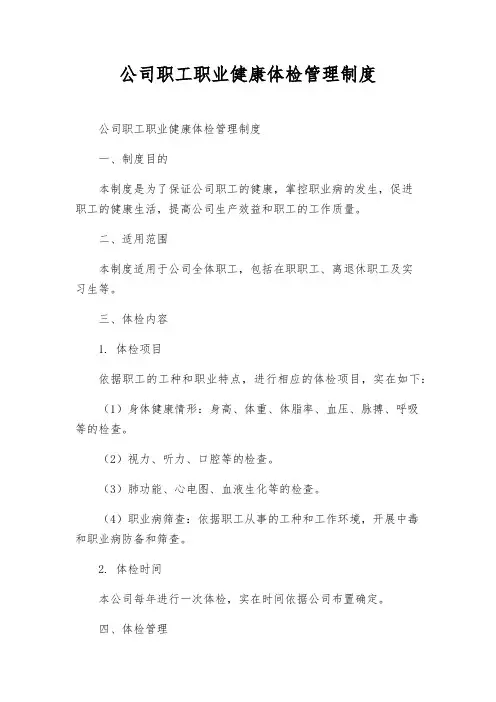 公司职工职业健康体检管理制度

公司职工职业健康体检管理制度

一、制度目的

本制度是为了保证公司职工的健康，掌控职业病的发生，促进职工的健康生活，提高公司生产效益和职工的工作质量。

二、适用范围

本制度适用于公司全体职工，包括在职职工、离退休职工及实习生等。

三、体检内容

1. 体检项目

依据职工的工种和职业特点，进行相应的体检项目，实在如下：

（1）身体健康情形：身高、体重、体脂率、血压、脉搏、呼吸等的检查。

（2）视力、听力、口腔等的检查。

（3）肺功能、心电图、血液生化等的检查。

（4）职业病筛查：依据职工从事的工种和工作环境，开展中毒和职业病防备和筛查。

2. 体检时间

本公司每年进行一次体检，实在时间依据公司布置确定。

四、体检管理